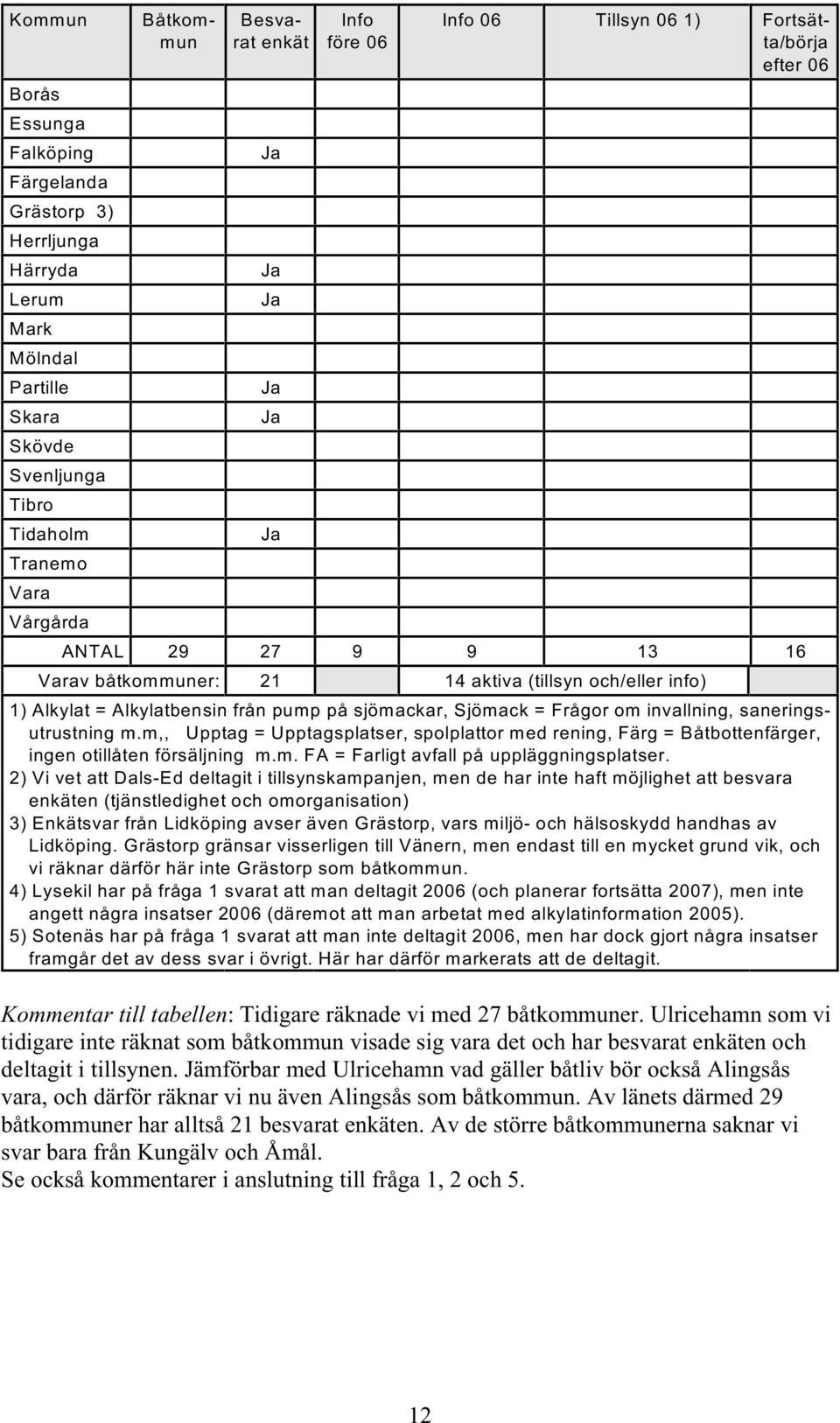 | Kommun | Båtkommun | Besvarat enkät | Info före 06 | Info 06 | Tillsyn 06 1) | Fortsätta/börja efter 06 |
|---|---|---|---|---|---|---|
| Borås | | | | | | |
| Essunga | | | | | | |
| Falköping | | Ja | | | | |
| Färgelanda | | | | | | |
| Grästorp 3) | | | | | | |
| Herrljunga | | | | | | |
| Härryda | | Ja | | | | |
| Lerum | | Ja | | | | |
| Mark | | | | | | |
| Mölndal | | | | | | |
| Partille | | Ja | | | | |
| Skara | | Ja | | | | |
| Skövde | | | | | | |
| Svenljunga | | | | | | |
| Tibro | | | | | | |
| Tidaholm | | Ja | | | | |
| Tranemo | | | | | | |
| Vara | | | | | | |
| Vårgårda | | | | | | |
| ANTAL | 29 | 27 | 9 | 9 | 13 | 16 |
| Varav båtkommuner: | | 21 | | 14 aktiva (tillsyn och/eller info) | | |

1) Alkylat = Alkylatbensin från pump på sjömackar, Sjömack = Frågor om invallning, saneringsutrustning m.m,, Upptag = Upptagsplatser, spolplattor med rening, Färg = Båtbottenfärger, ingen otillåten försäljning m.m. FA = Farligt avfall på uppläggningsplatser.
2) Vi vet att Dals-Ed deltagit i tillsynskampanjen, men de har inte haft möjlighet att besvara enkäten (tjänstledighet och omorganisation)
3) Enkätsvar från Lidköping avser även Grästorp, vars miljö- och hälsoskydd handhas av Lidköping. Grästorp gränsar visserligen till Vänern, men endast till en mycket grund vik, och vi räknar därför här inte Grästorp som båtkommun.
4) Lysekil har på fråga 1 svarat att man deltagit 2006 (och planerar fortsätta 2007), men inte angett några insatser 2006 (däremot att man arbetat med alkylatinformation 2005).
5) Sotenäs har på fråga 1 svarat att man inte deltagit 2006, men har dock gjort några insatser framgår det av dess svar i övrigt. Här har därför markerats att de deltagit.

Kommentar till tabellen: Tidigare räknade vi med 27 båtkommuner. Ulricehamn som vi tidigare inte räknat som båtkommun visade sig vara det och har besvarat enkäten och deltagit i tillsynen. Jämförbar med Ulricehamn vad gäller båtliv bör också Alingsås vara, och därför räknar vi nu även Alingsås som båtkommun. Av länets därmed 29 båtkommuner har alltså 21 besvarat enkäten. Av de större båtkommunerna saknar vi svar bara från Kungälv och Åmål.
Se också kommentarer i anslutning till fråga 1, 2 och 5.

12